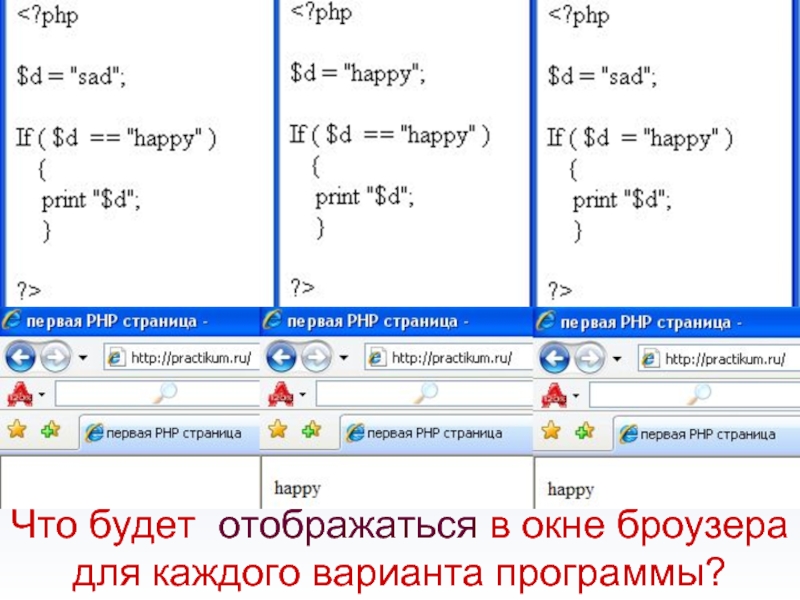 <?php

$d = "sad";

If ( $d == "happy" )
{
print "$d";
}

?>

первая PHP страница -

http://practikum.ru/

первая PHP страница

<?php

$d = "happy";

If ( $d == "happy" )
{
print "$d";
}

?>

первая PHP страница -

http://practikum.ru/

первая PHP страница

happy

<?php

$d = "sad";

If ( $d = "happy" )
{
print "$d";
}

?>

первая PHP страница -

http://practikum.ru/

первая PHP страница

happy

Что будет отображаться в окне броузера для каждого варианта программы?